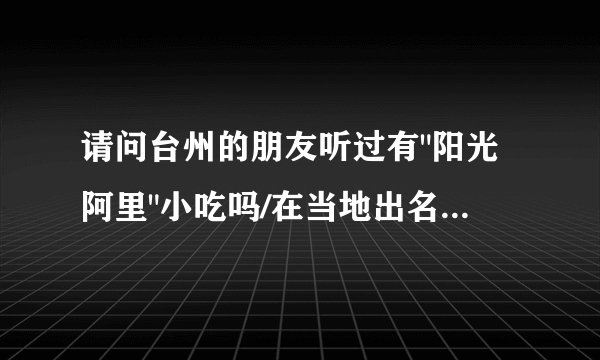 请问台州的朋友听过有"阳光阿里"小吃吗/在当地出名...